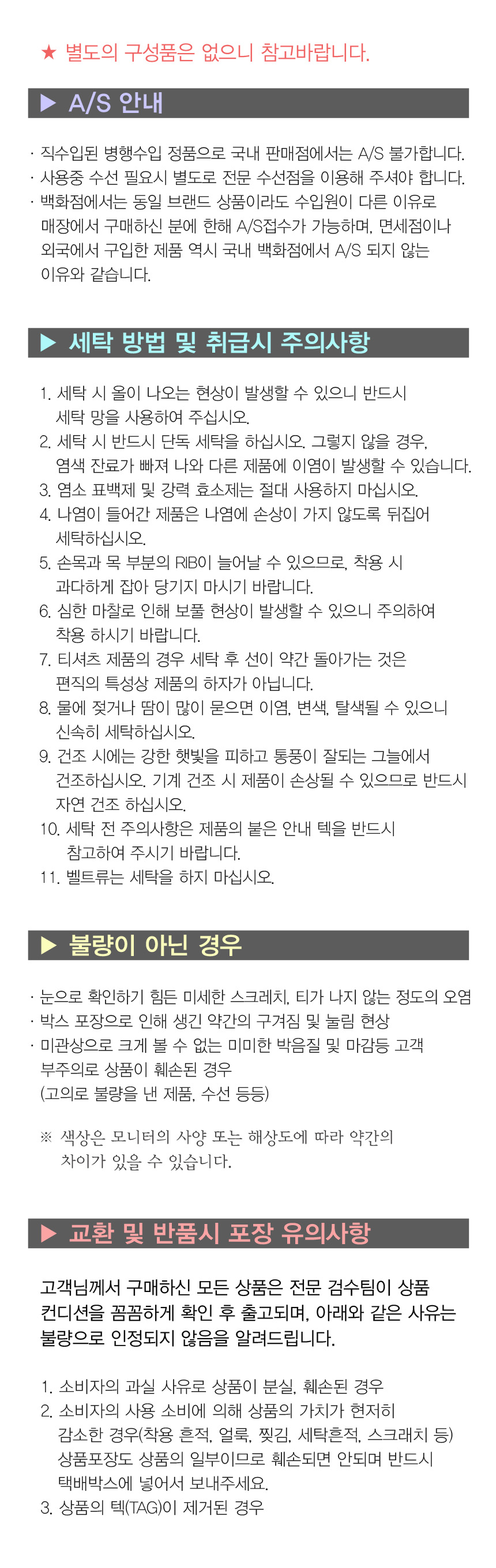 ★ 별도의 구성품은 없으니 참고바랍니다.

▶ A/S 안내

· 직수입된 병행수입 정품으로 국내 판매점에서는 A/S 불가합니다.
· 사용중 수선 필요시 별도로 전문 수선점을 이용해 주셔야 합니다.
· 백화점에서는 동일 브랜드 상품이라도 수입원이 다른 이유로 매장에서 구매하신 분에 한해 A/S접수가 가능하며, 면세점이나 외국에서 구입한 제품 역시 국내 백화점에서 A/S 되지 않는 이유와 같습니다.

▶ 세탁 방법 및 취급시 주의사항

1. 세탁 시 올이 나오는 현상이 발생할 수 있으니 반드시 세탁 망을 사용하여 주십시오.
2. 세탁 시 반드시 단독 세탁을 하십시오. 그렇지 않을 경우, 염색 잔료가 빠져 나와 다른 제품에 이염이 발생할 수 있습니다.
3. 염소 표백제 및 강력 효소제는 절대 사용하지 마십시오.
4. 나염이 들어간 제품은 나염에 손상이 가지 않도록 뒤집어 세탁하십시오.
5. 손목과 목 부분의 RIB이 늘어날 수 있으므로, 착용 시 과다하게 잡아 당기지 마시기 바랍니다.
6. 심한 마찰로 인해 보풀 현상이 발생할 수 있으니 주의하여 착용 하시기 바랍니다.
7. 티셔츠 제품의 경우 세탁 후 선이 약간 돌아가는 것은 편직의 특성상 제품의 하자가 아닙니다.
8. 물에 젖거나 땀이 많이 묻으면 이염, 변색, 탈색될 수 있으니 신속히 세탁하십시오.
9. 건조 시에는 강한 햇빛을 피하고 통풍이 잘되는 그늘에서 건조하십시오. 기계 건조 시 제품이 손상될 수 있으므로 반드시 자연 건조 하십시오.
10. 세탁 전 주의사항은 제품의 붙은 안내 텍을 반드시 참고하여 주시기 바랍니다.
11. 벨트류는 세탁을 하지 마십시오.

▶ 불량이 아닌 경우

· 눈으로 확인하기 힘든 미세한 스크레치, 티가 나지 않는 정도의 오염
· 박스 포장으로 인해 생긴 약간의 구겨짐 및 눌림 현상
· 미관상으로 크게 볼 수 없는 미미한 박음질 및 마감등 고객 부주의로 상품이 훼손된 경우 (고의로 불량을 낸 제품, 수선 등등)

※ 색상은 모니터의 사양 또는 해상도에 따라 약간의 차이가 있을 수 있습니다.

▶ 교환 및 반품시 포장 유의사항

고객님께서 구매하신 모든 상품은 전문 검수팀이 상품 컨디션을 꼼꼼하게 확인 후 출고되며, 아래와 같은 사유는 불량으로 인정되지 않음을 알려드립니다.

1. 소비자의 과실 사유로 상품이 분실, 훼손된 경우
2. 소비자의 사용 소비에 의해 상품의 가치가 현저히 감소한 경우(착용 흔적, 얼룩, 찢김, 세탁흔적, 스크래치 등) 상품포장도 상품의 일부이므로 훼손되면 안되며 반드시 택배박스에 넣어서 보내주세요.
3. 상품의 텍(TAG)이 제거된 경우